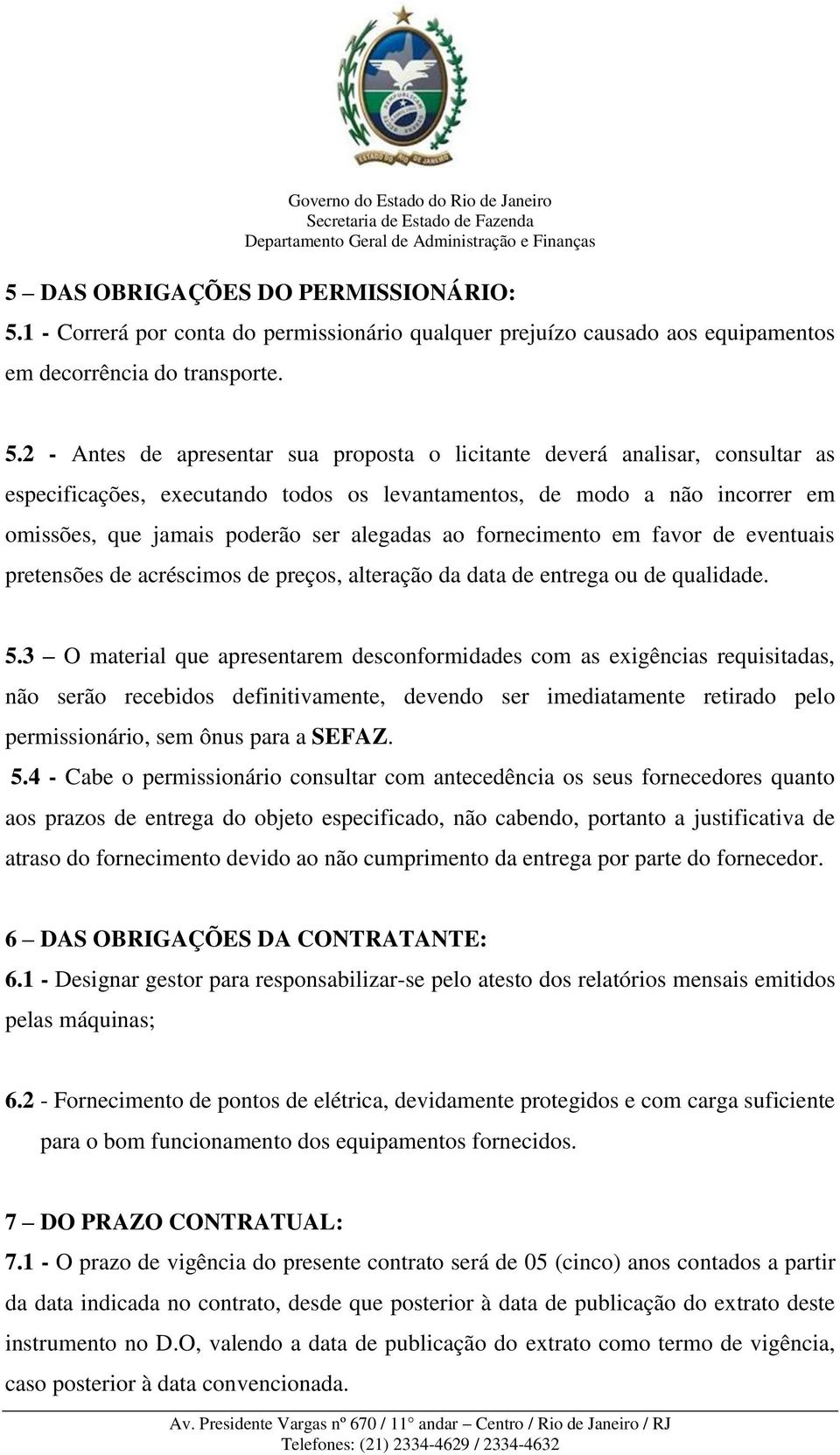 ESTADO DO RIO DE JANEIRO

Governo do Estado do Rio de Janeiro
Secretaria de Estado de Fazenda
Departamento Geral de Administração e Finanças

5 – DAS OBRIGAÇÕES DO PERMISSIONÁRIO:
5.1 - Correrá por conta do permissionário qualquer prejuízo causado aos equipamentos em decorrência do transporte.

5.2 - Antes de apresentar sua proposta o licitante deverá analisar, consultar as especificações, executando todos os levantamentos, de modo a não incorrer em omissões, que jamais poderão ser alegadas ao fornecimento em favor de eventuais pretensões de acréscimos de preços, alteração da data de entrega ou de qualidade.

5.3 – O material que apresentarem desconformidades com as exigências requisitadas, não serão recebidos definitivamente, devendo ser imediatamente retirado pelo permissionário, sem ônus para a SEFAZ.

5.4 - Cabe o permissionário consultar com antecedência os seus fornecedores quanto aos prazos de entrega do objeto especificado, não cabendo, portanto a justificativa de atraso do fornecimento devido ao não cumprimento da entrega por parte do fornecedor.

6 – DAS OBRIGAÇÕES DA CONTRATANTE:
6.1 - Designar gestor para responsabilizar-se pelo atesto dos relatórios mensais emitidos pelas máquinas;

6.2 - Fornecimento de pontos de elétrica, devidamente protegidos e com carga suficiente para o bom funcionamento dos equipamentos fornecidos.

7 – DO PRAZO CONTRATUAL:
7.1 - O prazo de vigência do presente contrato será de 05 (cinco) anos contados a partir da data indicada no contrato, desde que posterior à data de publicação do extrato deste instrumento no D.O, valendo a data de publicação do extrato como termo de vigência, caso posterior à data convencionada.

Av. Presidente Vargas nº 670 / 11° andar – Centro / Rio de Janeiro / RJ
Telefones: (21) 2334-4629 / 2334-4632